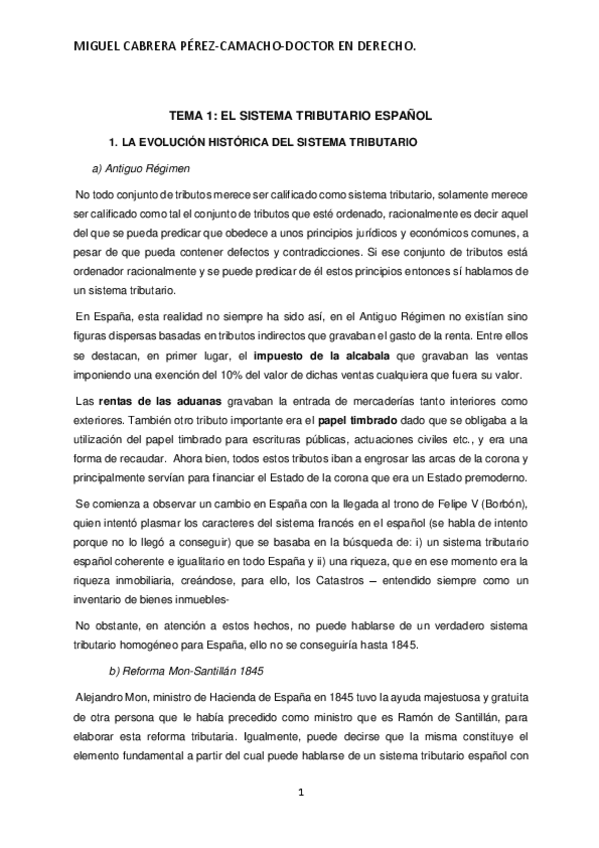 MIGUEL CABRERA PÉREZ-CAMACHO-DOCTOR EN DERECHO.

TEMA 1: EL SISTEMA TRIBUTARIO ESPAÑOL

1. LA EVOLUCIÓN HISTÓRICA DEL SISTEMA TRIBUTARIO

a) Antiguo Régimen

No todo conjunto de tributos merece ser calificado como sistema tributario, solamente merece ser calificado como tal el conjunto de tributos que esté ordenado, racionalmente es decir aquel del que se pueda predicar que obedece a unos principios jurídicos y económicos comunes, a pesar de que pueda contener defectos y contradicciones. Si ese conjunto de tributos está ordenador racionalmente y se puede predicar de él estos principios entonces sí hablamos de un sistema tributario.

En España, esta realidad no siempre ha sido así, en el Antiguo Régimen no existían sino figuras dispersas basadas en tributos indirectos que gravaban el gasto de la renta. Entre ellos se destacan, en primer lugar, el impuesto de la alcabala que gravaban las ventas imponiendo una exención del 10% del valor de dichas ventas cualquiera que fuera su valor.

Las rentas de las aduanas gravaban la entrada de mercaderías tanto interiores como exteriores. También otro tributo importante era el papel timbrado dado que se obligaba a la utilización del papel timbrado para escrituras públicas, actuaciones civiles etc., y era una forma de recaudar. Ahora bien, todos estos tributos iban a engrosar las arcas de la corona y principalmente servían para financiar el Estado de la corona que era un Estado premoderno.

Se comienza a observar un cambio en España con la llegada al trono de Felipe V (Borbón), quien intentó plasmar los caracteres del sistema francés en el español (se habla de intento porque no lo llegó a conseguir) que se basaba en la búsqueda de: i) un sistema tributario español coherente e igualitario en todo España y ii) una riqueza, que en ese momento era la riqueza inmobiliaria, creándose, para ello, los Catastros – entendido siempre como un inventario de bienes inmuebles-

No obstante, en atención a estos hechos, no puede hablarse de un verdadero sistema tributario homogéneo para España, ello no se conseguiría hasta 1845.

b) Reforma Mon-Santillán 1845

Alejandro Mon, ministro de Hacienda de España en 1845 tuvo la ayuda majestuosa y gratuita de otra persona que le había precedido como ministro que es Ramón de Santillán, para elaborar esta reforma tributaria. Igualmente, puede decirse que la misma constituye el elemento fundamental a partir del cual puede hablarse de un sistema tributario español con

1